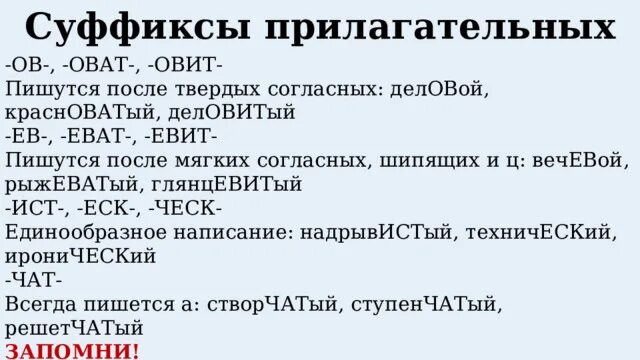 Суффиксы прилагательных

-ОВ-, -ОВАТ-, -ОВИТ-
Пишутся после твердых согласных: делОВой, краснОВАТый, делОВИТый

-ЕВ-, -ЕВАТ-, -ЕВИТ-
Пишутся после мягких согласных, шипящих и ц: вечЕВой, рыжЕВАТый, глянцЕВИТый

-ИСТ-, -ЕСК-, -ЧЕСК-
Единообразное написание: надрывИСТый, техничЕСКий, ирониЧЕСКий

-ЧАТ-
Всегда пишется а: створЧАТый, ступенЧАТый, решетЧАТый

ЗАПОМНИ!